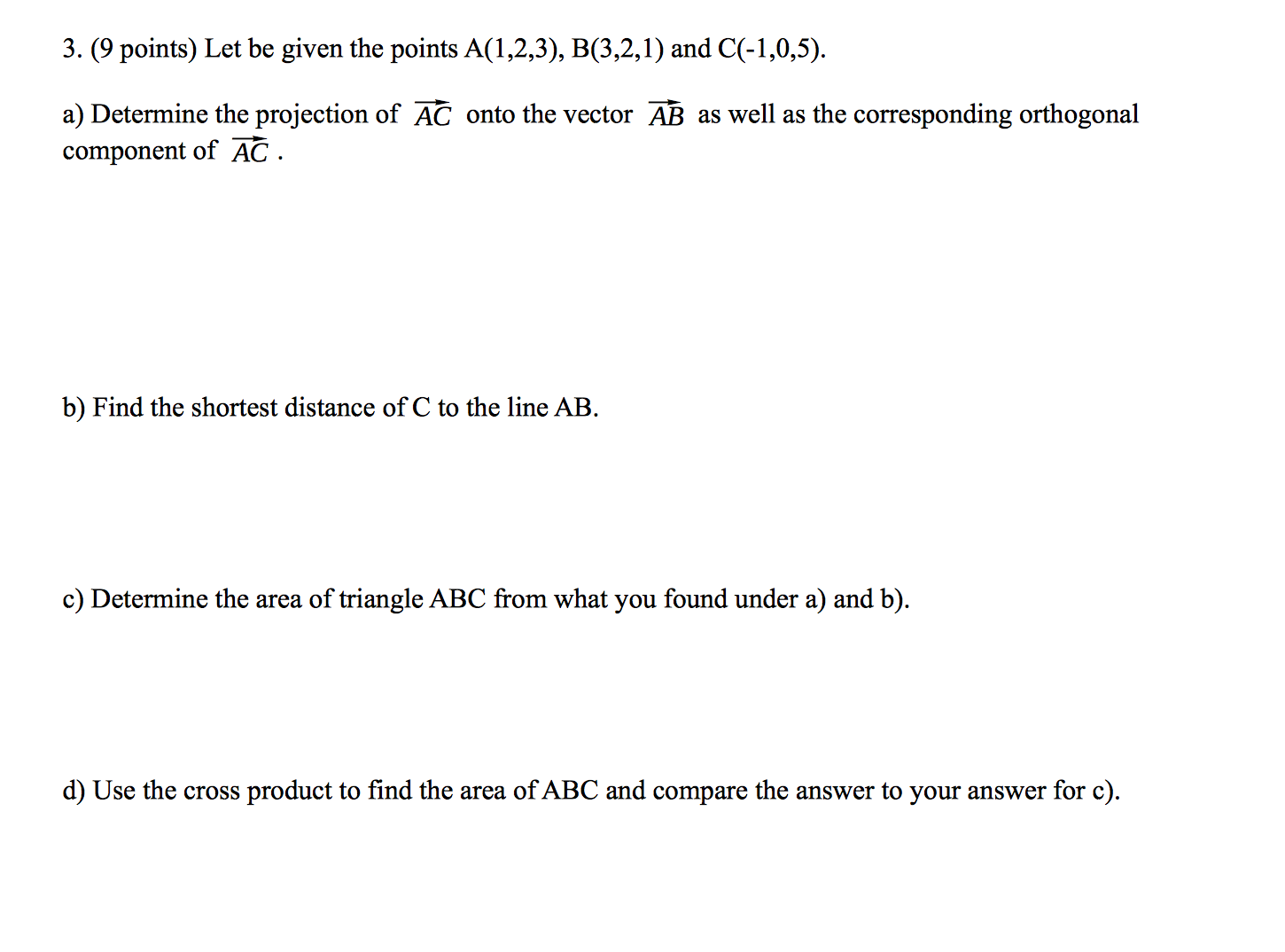 3. (9 points) Let be given the points A(1,2,3), B(3,2,1) and C(-1,0,5).

a) Determine the projection of $\overrightarrow{AC}$ onto the vector $\overrightarrow{AB}$ as well as the corresponding orthogonal component of $\overrightarrow{AC}$ .

b) Find the shortest distance of C to the line AB.

c) Determine the area of triangle ABC from what you found under a) and b).

d) Use the cross product to find the area of ABC and compare the answer to your answer for c).